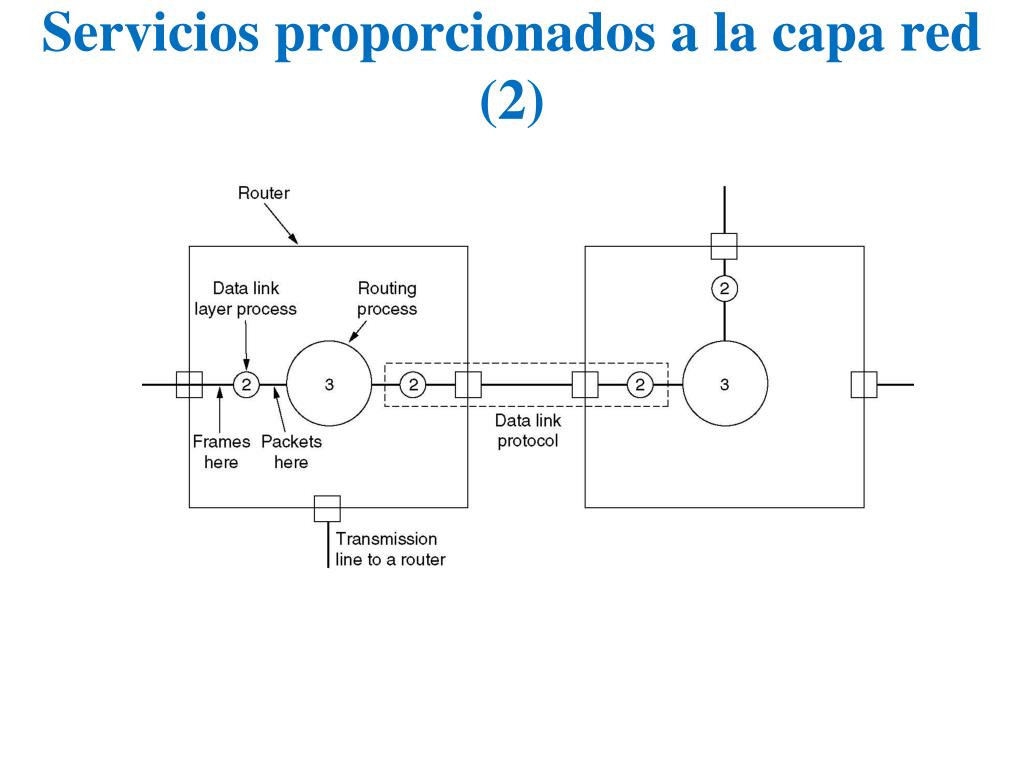 Servicios proporcionados a la capa red (2)

Router

Data link layer process

Routing process

2

3

2

2

3

2

Frames here

Packets here

Data link protocol

Transmission line to a router